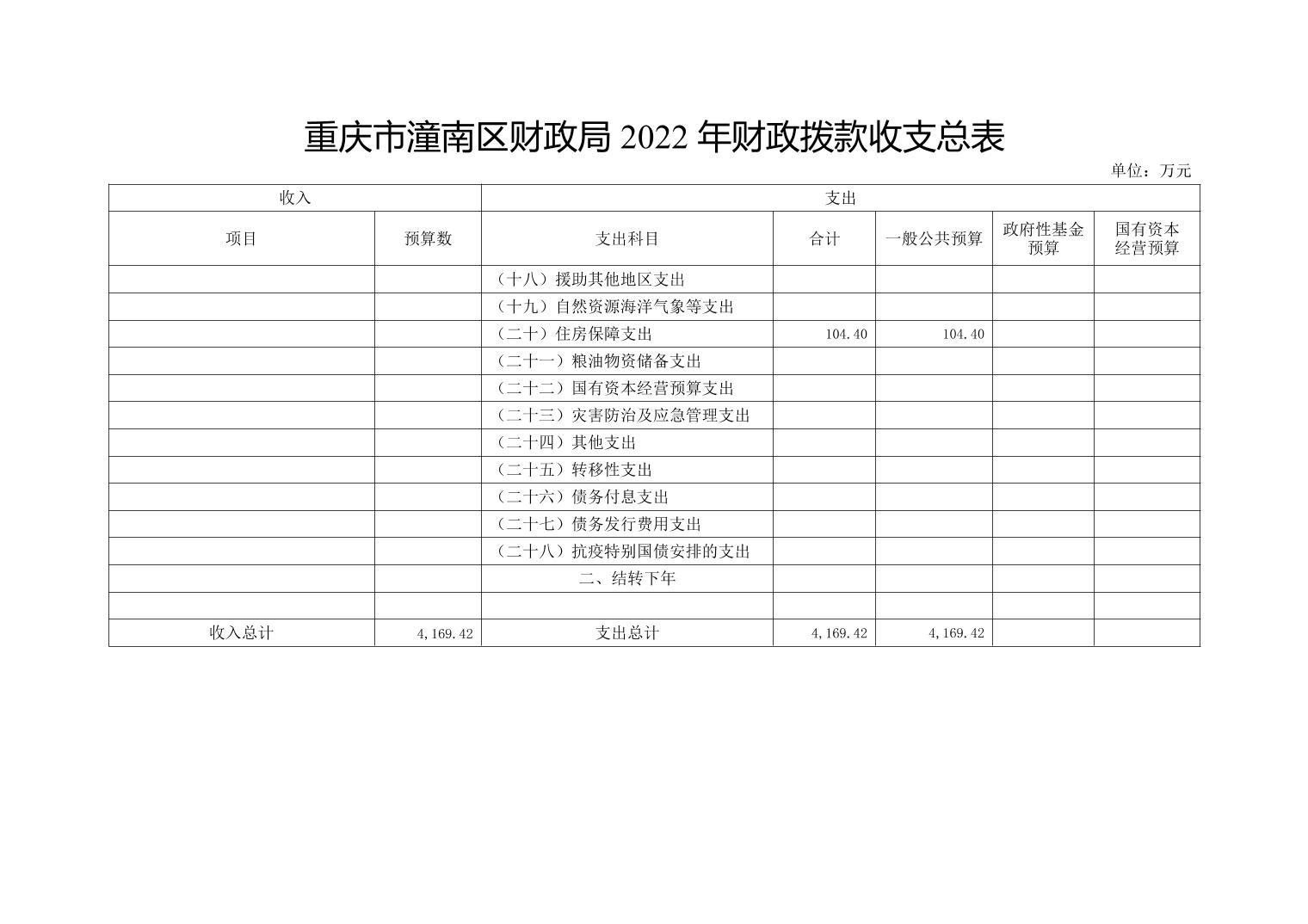 重庆市潼南区财政局 2022 年财政拨款收支总表

单位：万元

| 收入 | | 支出 | | | | |
|---|---|---|---|---|---|---|
| 项目 | 预算数 | 支出科目 | 合计 | 一般公共预算 | 政府性基金预算 | 国有资本经营预算 |
| | | （十八）援助其他地区支出 | | | | |
| | | （十九）自然资源海洋气象等支出 | | | | |
| | | （二十）住房保障支出 | 104.40 | 104.40 | | |
| | | （二十一）粮油物资储备支出 | | | | |
| | | （二十二）国有资本经营预算支出 | | | | |
| | | （二十三）灾害防治及应急管理支出 | | | | |
| | | （二十四）其他支出 | | | | |
| | | （二十五）转移性支出 | | | | |
| | | （二十六）债务付息支出 | | | | |
| | | （二十七）债务发行费用支出 | | | | |
| | | （二十八）抗疫特别国债安排的支出 | | | | |
| | | 二、结转下年 | | | | |
| | | | | | | |
| 收入总计 | 4,169.42 | 支出总计 | 4,169.42 | 4,169.42 | | |